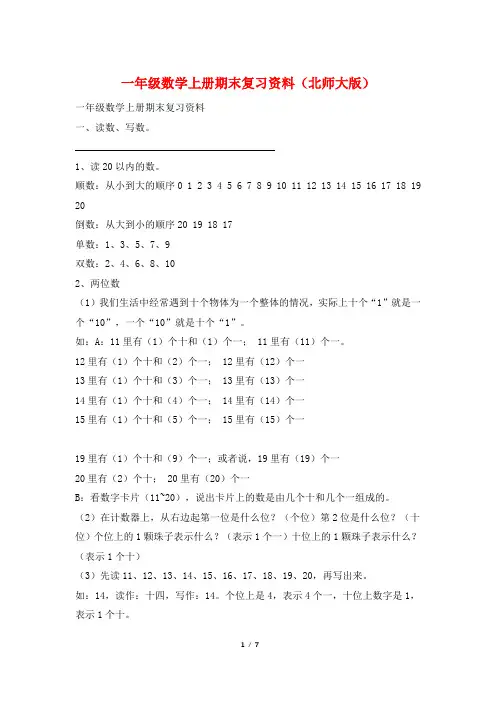 一年级数学上册期末复习资料（北师大版）

一年级数学上册期末复习资料

一、读数、写数。

1、读20以内的数。

顺数：从小到大的顺序 0 1 2 3 4 5 6 7 8 9 10 11 12 13 14 15 16 17 18 19 20

倒数：从大到小的顺序 20 19 18 17

单数：1、3、5、7、9

双数：2、4、6、8、10

2、两位数

（1）我们生活中经常遇到十个物体为一个整体的情况，实际上十个“1”就是一个“10”，一个“10”就是十个“1”。

如：A：11里有（1）个十和（1）个一； 11里有（11）个一。

12里有（1）个十和（2）个一； 12里有（12）个一

13里有（1）个十和（3）个一； 13里有（13）个一

14里有（1）个十和（4）个一； 14里有（14）个一

15里有（1）个十和（5）个一； 15里有（15）个一

19里有（1）个十和（9）个一；或者说，19里有（19）个一

20里有（2）个十； 20里有（20）个一

B：看数字卡片（11~20），说出卡片上的数是由几个十和几个一组成的。

（2）在计数器上，从右边起第一位是什么位？（个位）第2位是什么位？（十位）个位上的1颗珠子表示什么？（表示1个一）十位上的1颗珠子表示什么？（表示1个十）

（3）先读11、12、13、14、15、16、17、18、19、20，再写出来。

如：14，读作：十四，写作：14。个位上是4，表示4个一，十位上数字是1，表示1个十。

1 / 7